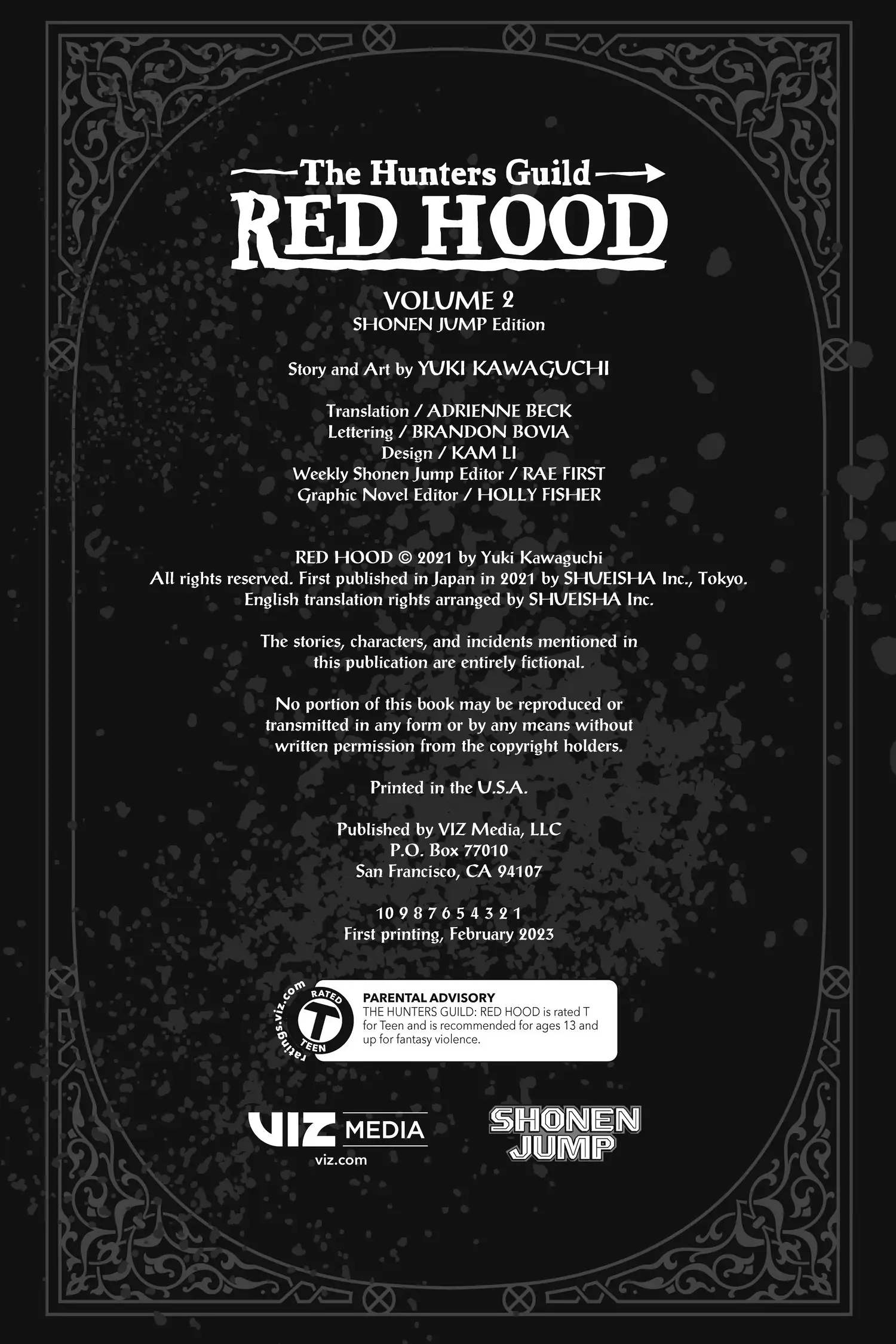 The Hunters Guild
RED HOOD

VOLUME 2
SHONEN JUMP Edition

Story and Art by YUKI KAWAGUCHI

Translation / ADRIENNE BECK
Lettering / BRANDON BOVIA
Design / KAM LI
Weekly Shonen Jump Editor / RAE FIRST
Graphic Novel Editor / HOLLY FISHER

RED HOOD © 2021 by Yuki Kawaguchi
All rights reserved. First published in Japan in 2021 by SHUEISHA Inc., Tokyo.
English translation rights arranged by SHUEISHA Inc.

The stories, characters, and incidents mentioned in this publication are entirely fictional.

No portion of this book may be reproduced or transmitted in any form or by any means without written permission from the copyright holders.

Printed in the U.S.A.

Published by VIZ Media, LLC
P.O. Box 77010
San Francisco, CA 94107

10 9 8 7 6 5 4 3 2 1
First printing, February 2023

ratings.viz.com
RATED
T
TEEN

PARENTAL ADVISORY
THE HUNTERS GUILD: RED HOOD is rated T for Teen and is recommended for ages 13 and up for fantasy violence.

VIZ MEDIA
viz.com

SHONEN JUMP